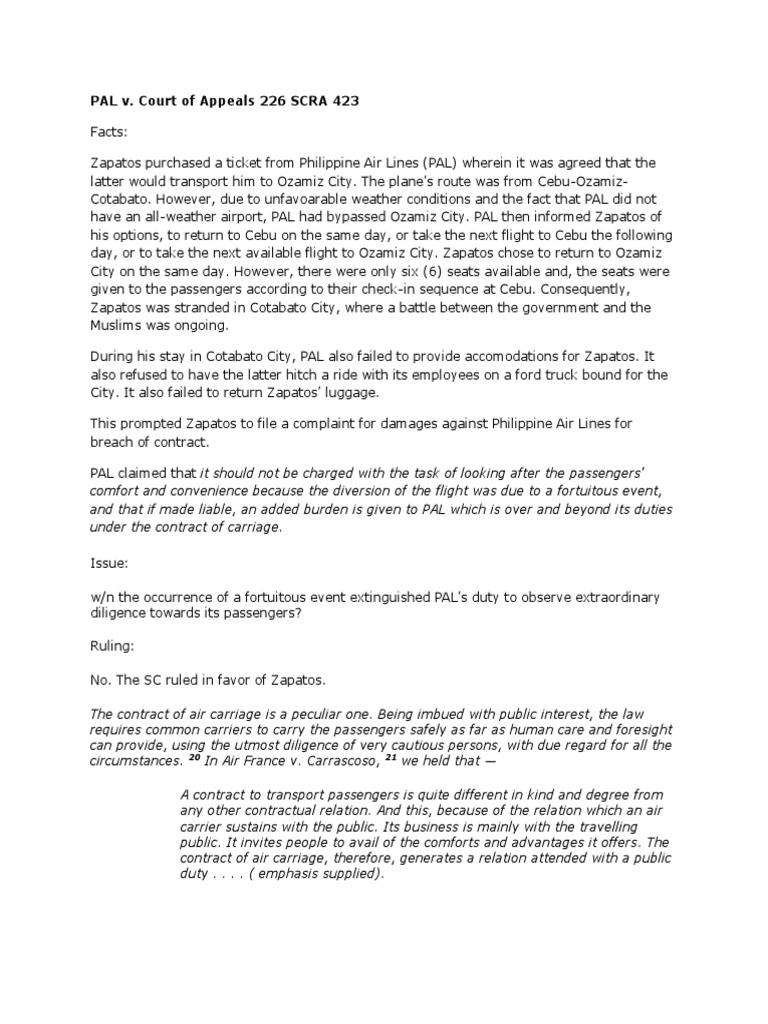 PAL v. Court of Appeals 226 SCRA 423

Facts:

Zapatos purchased a ticket from Philippine Air Lines (PAL) wherein it was agreed that the latter would transport him to Ozamiz City. The plane's route was from Cebu-Ozamiz-Cotabato. However, due to unfavoarable weather conditions and the fact that PAL did not have an all-weather airport, PAL had bypassed Ozamiz City. PAL then informed Zapatos of his options, to return to Cebu on the same day, or take the next flight to Cebu the following day, or to take the next available flight to Ozamiz City. Zapatos chose to return to Ozamiz City on the same day. However, there were only six (6) seats available and, the seats were given to the passengers according to their check-in sequence at Cebu. Consequently, Zapatos was stranded in Cotabato City, where a battle between the government and the Muslims was ongoing.

During his stay in Cotabato City, PAL also failed to provide accomodations for Zapatos. It also refused to have the latter hitch a ride with its employees on a ford truck bound for the City. It also failed to return Zapatos' luggage.

This prompted Zapatos to file a complaint for damages against Philippine Air Lines for breach of contract.

PAL claimed that it should not be charged with the task of looking after the passengers' comfort and convenience because the diversion of the flight was due to a fortuitous event, and that if made liable, an added burden is given to PAL which is over and beyond its duties under the contract of carriage.

Issue:

w/n the occurrence of a fortuitous event extinguished PAL's duty to observe extraordinary diligence towards its passengers?

Ruling:

No. The SC ruled in favor of Zapatos.

The contract of air carriage is a peculiar one. Being imbued with public interest, the law requires common carriers to carry the passengers safely as far as human care and foresight can provide, using the utmost diligence of very cautious persons, with due regard for all the circumstances. $^{20}$ In Air France v. Carrascoso, $^{21}$ we held that —

A contract to transport passengers is quite different in kind and degree from any other contractual relation. And this, because of the relation which an air carrier sustains with the public. Its business is mainly with the travelling public. It invites people to avail of the comforts and advantages it offers. The contract of air carriage, therefore, generates a relation attended with a public duty . . . . ( emphasis supplied).